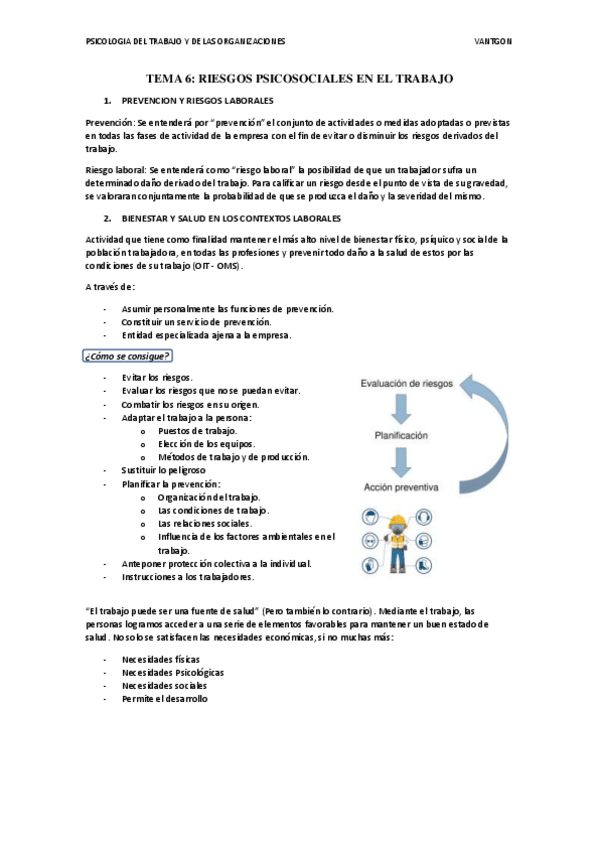 PSICOLOGIA DEL TRABAJO Y DE LAS ORGANIZACIONES VANTGON

TEMA 6: RIESGOS PSICOSOCIALES EN EL TRABAJO

1. PREVENCION Y RIESGOS LABORALES

Prevención: Se entenderá por "prevención" el conjunto de actividades o medidas adoptadas o previstas en todas las fases de actividad de la empresa con el fin de evitar o disminuir los riesgos derivados del trabajo.

Riesgo laboral: Se entenderá como "riesgo laboral" la posibilidad de que un trabajador sufra un determinado daño derivado del trabajo. Para calificar un riesgo desde el punto de vista de su gravedad, se valoraran conjuntamente la probabilidad de que se produzca el daño y la severidad del mismo.

2. BIENESTAR Y SALUD EN LOS CONTEXTOS LABORALES

Actividad que tiene como finalidad mantener el más alto nivel de bienestar físico, psíquico y social de la población trabajadora, en todas las profesiones y prevenir todo daño a la salud de estos por las condiciones de su trabajo (OIT - OMS).

A través de:

- Asumir personalmente las funciones de prevención.
- Constituir un servicio de prevención.
- Entidad especializada ajena a la empresa.

¿Cómo se consigue?

- Evitar los riesgos.
- Evaluar los riesgos que no se puedan evitar.
- Combatir los riesgos en su origen.
- Adaptar el trabajo a la persona:
  o Puestos de trabajo.
  o Elección de los equipos.
  o Métodos de trabajo y de producción.
- Sustituir lo peligroso
- Planificar la prevención:
  o Organización del trabajo.
  o Las condiciones de trabajo.
  o Las relaciones sociales.
  o Influencia de los factores ambientales en el trabajo.
- Anteponer protección colectiva a la individual.
- Instrucciones a los trabajadores.

Evaluación de riesgos
Planificación
Acción preventiva

"El trabajo puede ser una fuente de salud" (Pero también lo contrario). Mediante el trabajo, las personas logramos acceder a una serie de elementos favorables para mantener un buen estado de salud. No solo se satisfacen las necesidades económicas, si no muchas más:

- Necesidades físicas
- Necesidades Psicológicas
- Necesidades sociales
- Permite el desarrollo